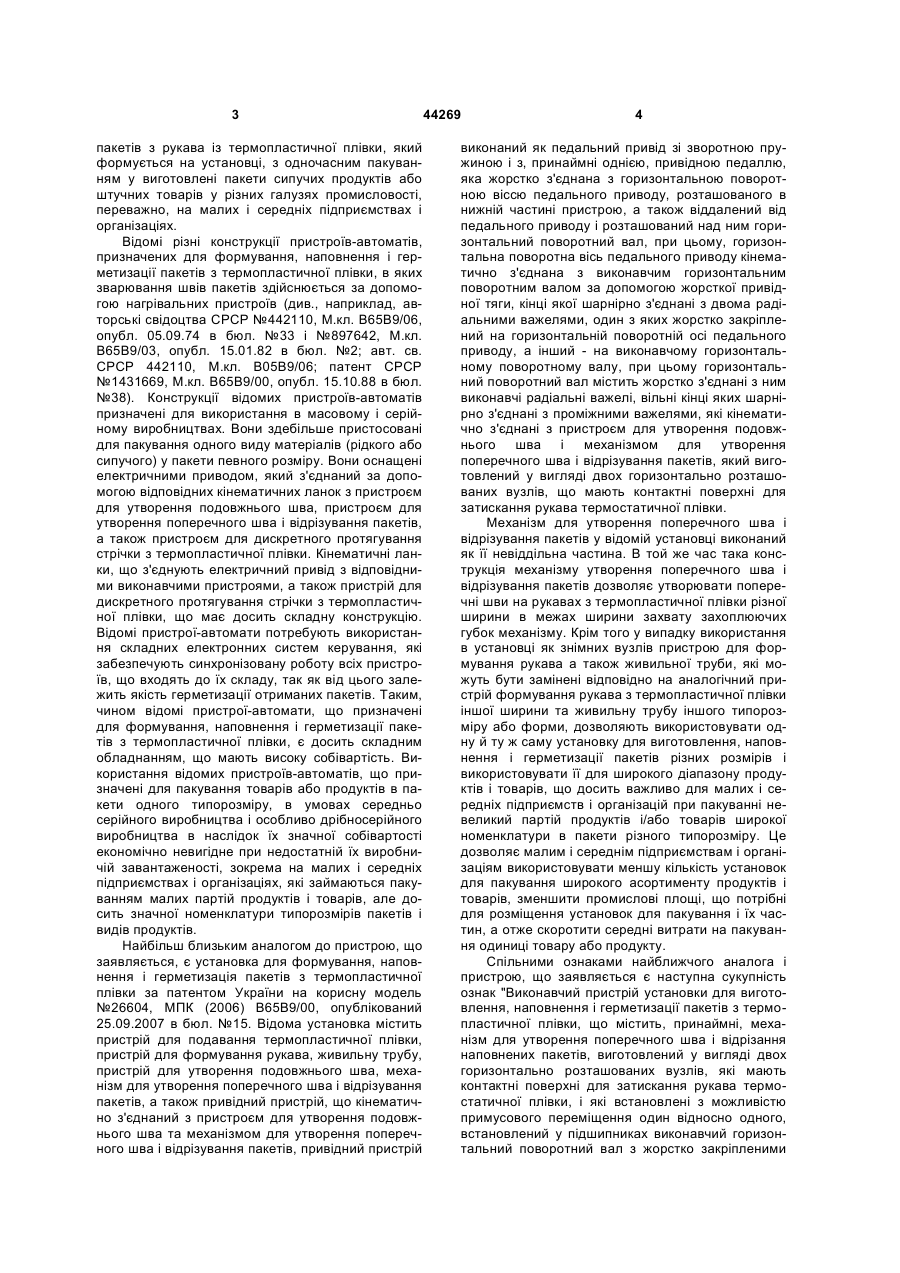 3 44269 4

пакетів з рукава із термопластичної плівки, який формується на установці, з одночасним пакуванням у виготовлені пакети сипучих продуктів або штучних товарів у різних галузях промисловості, переважно, на малих і середніх підприємствах і організаціях.

Відомі різні конструкції пристроїв-автоматів, призначених для формування, наповнення і герметизації пакетів з термопластичної плівки, в яких зварювання швів пакетів здійснюється за допомогою нагрівальних пристроїв (див., наприклад, авторські свідоцтва СРСР №442110, М.кл. В65В9/06, опубл. 05.09.74 в бюл. №33 і №897642, М.кл. В65В9/03, опубл. 15.01.82 в бюл. №2; авт. св. СРСР 442110, М.кл. В05В9/06; патент СРСР №1431669, М.кл. В65В9/00, опубл. 15.10.88 в бюл. №38). Конструкції відомих пристроїв-автоматів призначені для використання в масовому і серійному виробництвах. Вони здебільше пристосовані для пакування одного виду матеріалів (рідкого або сипучого) у пакети певного розміру. Вони оснащені електричними приводом, який з'єднаний за допомогою відповідних кінематичних ланок з пристроєм для утворення подовжнього шва, пристроєм для утворення поперечного шва і відрізування пакетів, а також пристроєм для дискретного протягування стрічки з термопластичної плівки. Кінематичні ланки, що з'єднують електричний привід з відповідними виконавчими пристроями, а також пристрій для дискретного протягування стрічки з термопластичної плівки, що має досить складну конструкцію. Відомі пристрої-автомати потребують використання складних електронних систем керування, які забезпечують синхронізовану роботу всіх пристроїв, що входять до їх складу, так як від цього залежить якість герметизації отриманих пакетів. Таким, чином відомі пристрої-автомати, що призначені для формування, наповнення і герметизації пакетів з термопластичної плівки, є досить складним обладнанням, що мають високу собівартість. Використання відомих пристроїв-автоматів, що призначені для пакування товарів або продуктів в пакети одного типорозміру, в умовах середньо серійного виробництва і особливо дрібносерійного виробництва в наслідок їх значної собівартості економічно невигідне при недостатній їх виробничій завантаженості, зокрема на малих і середніх підприємствах і організаціях, які займаються пакуванням малих партій продуктів і товарів, але досить значної номенклатури типорозмірів пакетів і видів продуктів.

Найбільш близьким аналогом до пристрою, що заявляється, є установка для формування, наповнення і герметизація пакетів з термопластичної плівки за патентом України на корисну модель №26604, МПК (2006) В65В9/00, опублікований 25.09.2007 в бюл. №15. Відома установка містить пристрій для подавання термопластичної плівки, пристрій для формування рукава, живильну трубу, пристрій для утворення подовжнього шва, механізм для утворення поперечного шва і відрізування пакетів, а також привідний пристрій, що кінематично з'єднаний з пристроєм для утворення подовжнього шва та механізмом для утворення поперечного шва і відрізування пакетів, привідний пристрій виконаний як педальний привід зі зворотною пружиною і з, принаймні однією, привідною педаллю, яка жорстко з'єднана з горизонтальною поворотною віссю педального приводу, розташованого в нижній частині пристрою, а також віддалений від педального приводу і розташований над ним горизонтальний поворотний вал, при цьому, горизонтальна поворотна вісь педального приводу кінематично з'єднана з виконавчим горизонтальним поворотним валом за допомогою жорсткої привідної тяги, кінці якої шарнірно з'єднані з двома радіальними важелями, один з яких жорстко закріплений на горизонтальній поворотній осі педального приводу, а інший - на виконавчому горизонтальному поворотному валу, при цьому горизонтальний поворотний вал містить жорстко з'єднані з ним виконавчі радіальні важелі, вільні кінці яких шарнірно з'єднані з проміжними важелями, які кінематично з'єднані з пристроєм для утворення подовжнього шва і механізмом для утворення поперечного шва і відрізування пакетів, який виготовлений у вигляді двох горизонтально розташованих вузлів, що мають контактні поверхні для затискання рукава термостатичної плівки.

Механізм для утворення поперечного шва і відрізування пакетів у відомій установці виконаний як її невіддільна частина. В той же час така конструкція механізму утворення поперечного шва і відрізування пакетів дозволяє утворювати поперечні шви на рукавах з термопластичної плівки різної ширини в межах ширини захвату захоплюючих губок механізму. Крім того у випадку використання в установці як знімних вузлів пристрою для формування рукава а також живильної труби, які можуть бути замінені відповідно на аналогічний пристрій формування рукава з термопластичної плівки іншої ширини та живильну трубу іншого типорозміру або форми, дозволяють використовувати одну й ту ж саму установку для виготовлення, наповнення і герметизації пакетів різних розмірів і використовувати її для широкого діапазону продуктів і товарів, що досить важливо для малих і середніх підприємств і організацій при пакуванні невеликий партій продуктів і/або товарів широкої номенклатури в пакети різного типорозміру. Це дозволяє малим і середнім підприємствам і організаціям використовувати меншу кількість установок для пакування широкого асортименту продуктів і товарів, зменшити промислові площі, що потрібні для розміщення установок для пакування і їх частин, а отже скоротити середні витрати на пакування одиниці товару або продукту.

Спільними ознаками найближчого аналога і пристрою, що заявляється є наступна сукупність ознак "Виконавчий пристрій установки для виготовлення, наповнення і герметизації пакетів з термопластичної плівки, що містить, принаймні, механізм для утворення поперечного шва і відрізання наповнених пакетів, виготовлений у вигляді двох горизонтально розташованих вузлів, які мають контактні поверхні для затискання рукава термостатичної плівки, і які встановлені з можливістю примусового переміщення один відносно одного, встановлений у підшипниках виконавчий горизонтальний поворотний вал з жорстко закріпленими